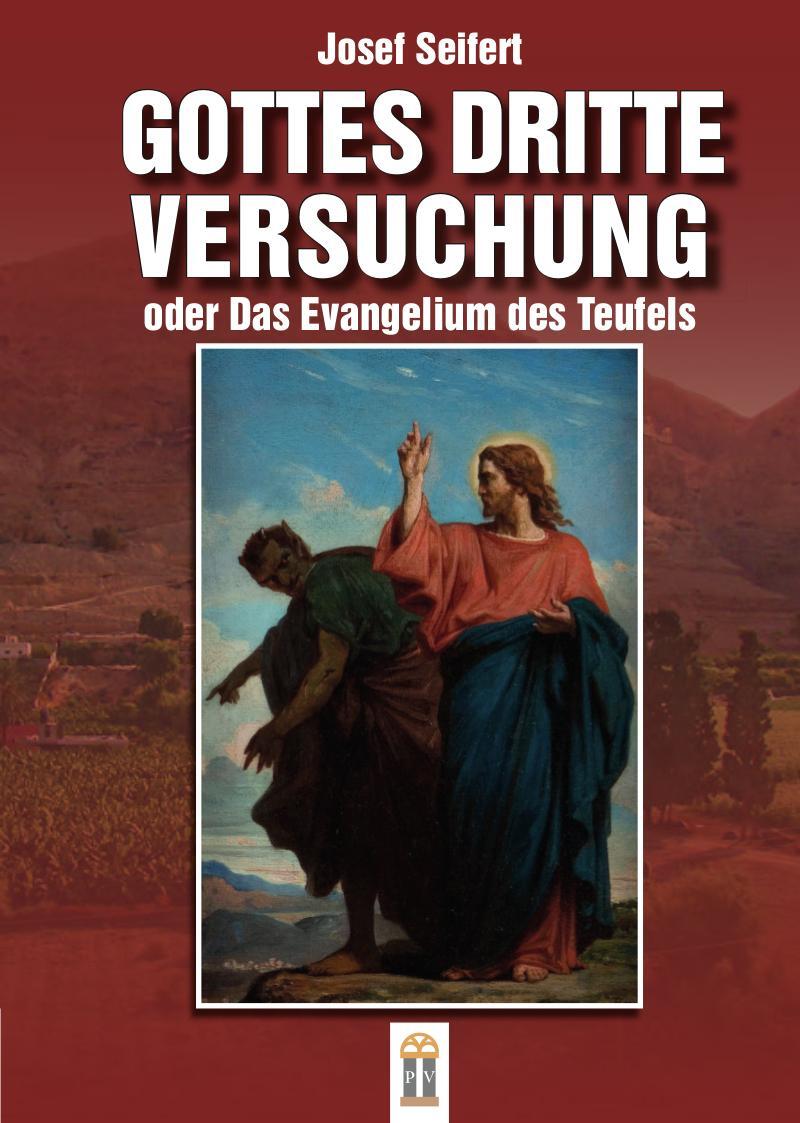 Josef Seifert

GOTTES DRITTE VERSUCHUNG

oder Das Evangelium des Teufels

PV